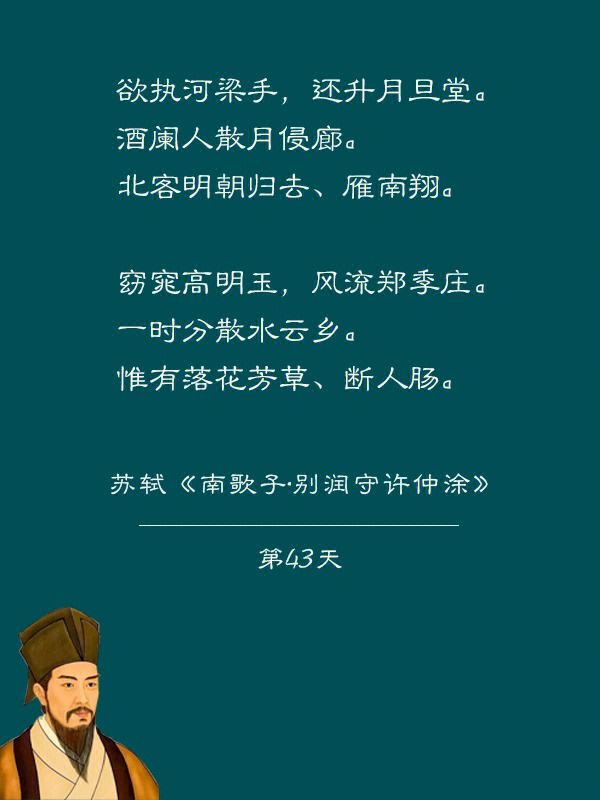 欲执河梁手，还升月旦堂。
酒阑人散月侵廊。
北客明朝归去、雁南翔。

窈窕高明玉，风流郑季庄。
一时分散水云乡。
惟有落花芳草、断人肠。

苏轼《南歌子·别润守许仲涂》

第43天